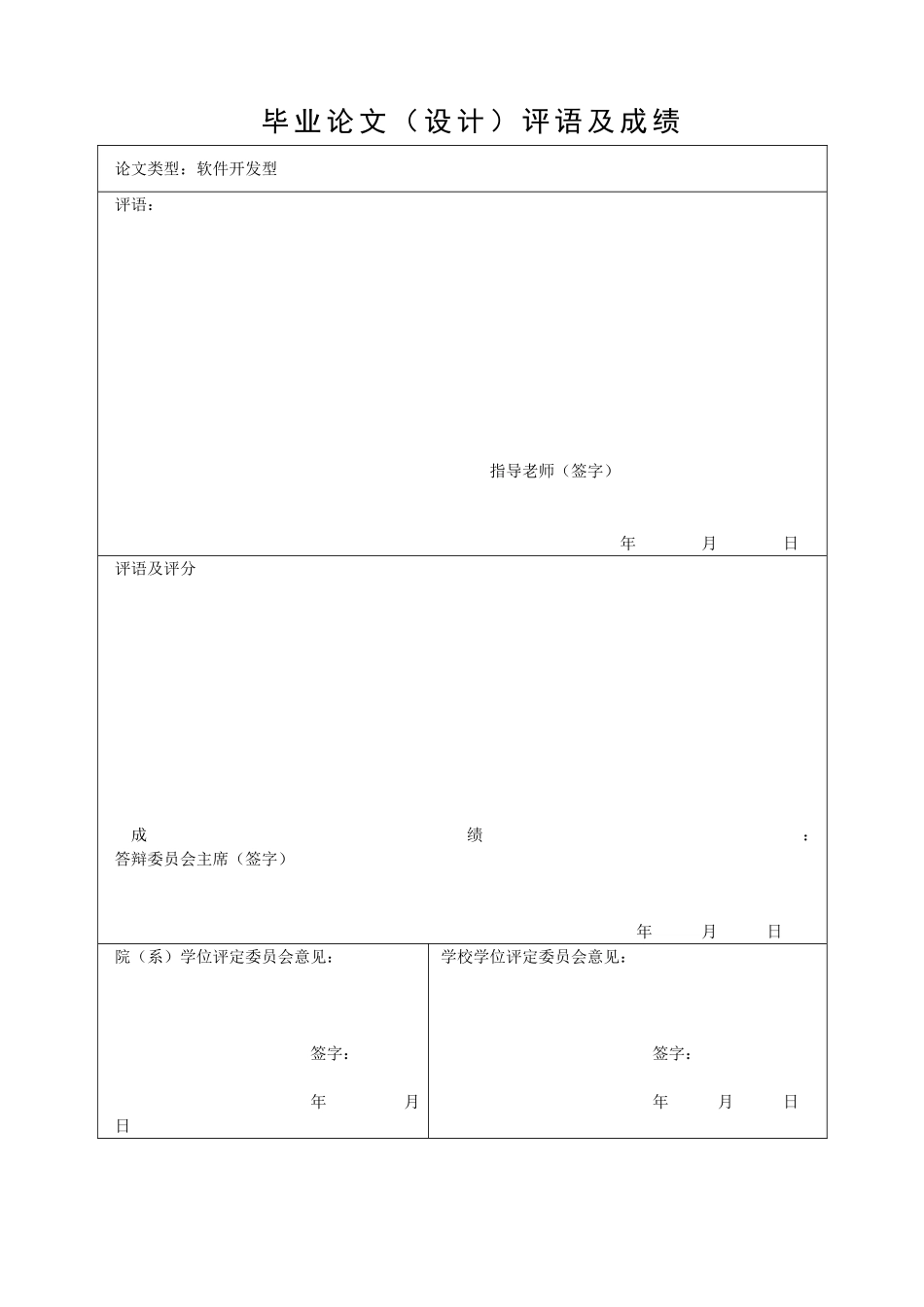 毕业论文（设计）评语及成绩

论文类型：软件开发型

评语：

指导老师（签字）

年 月 日

评语及评分

成 绩 ：
答辩委员会主席（签字）

年 月 日

院（系）学位评定委员会意见：

签字：

年 月
日

学校学位评定委员会意见：

签字：

年 月 日